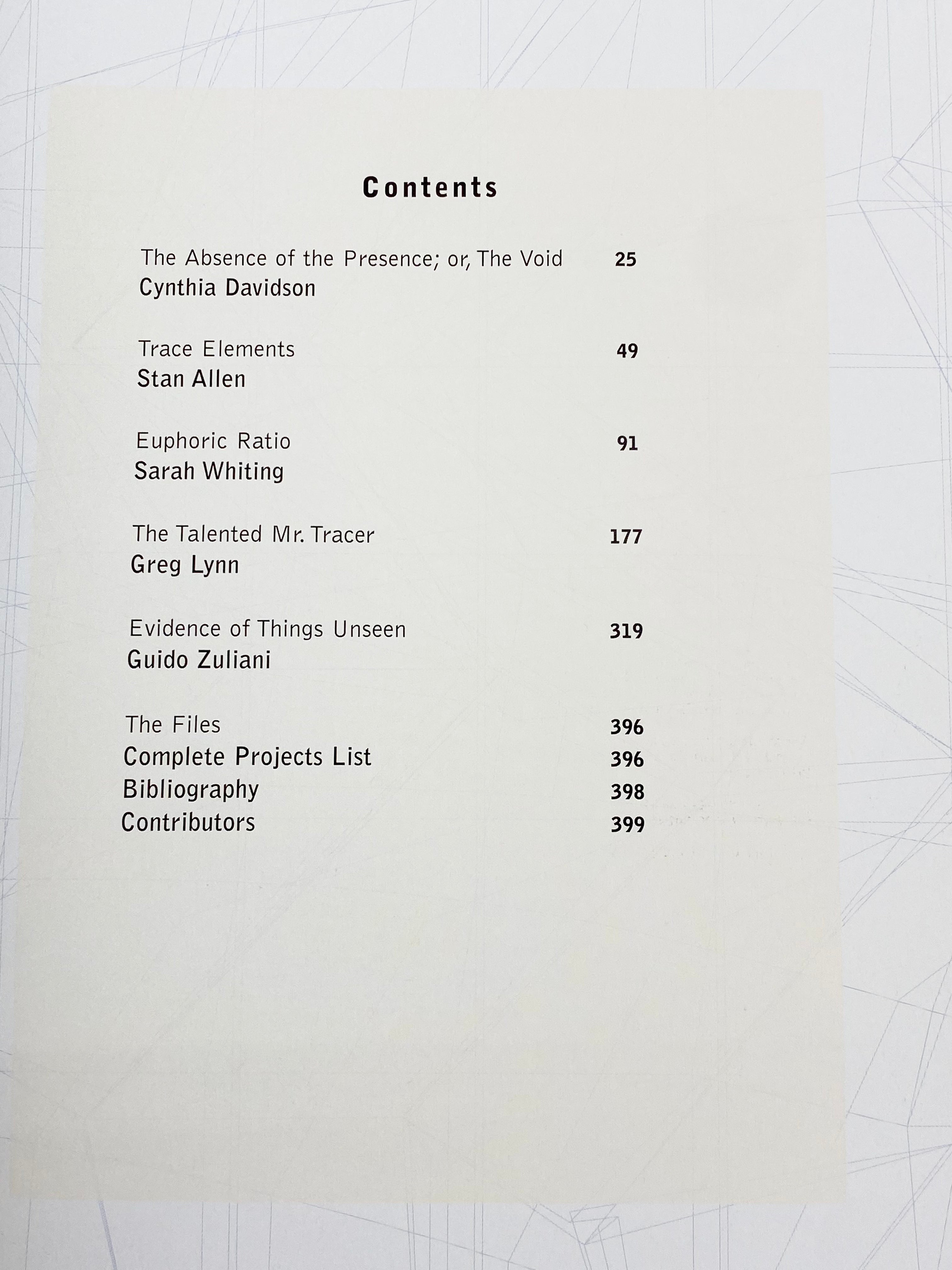 Contents

The Absence of the Presence; or, The Void 25
Cynthia Davidson

Trace Elements 49
Stan Allen

Euphoric Ratio 91
Sarah Whiting

The Talented Mr. Tracer 177
Greg Lynn

Evidence of Things Unseen 319
Guido Zuliani

The Files 396
Complete Projects List 396
Bibliography 398
Contributors 399